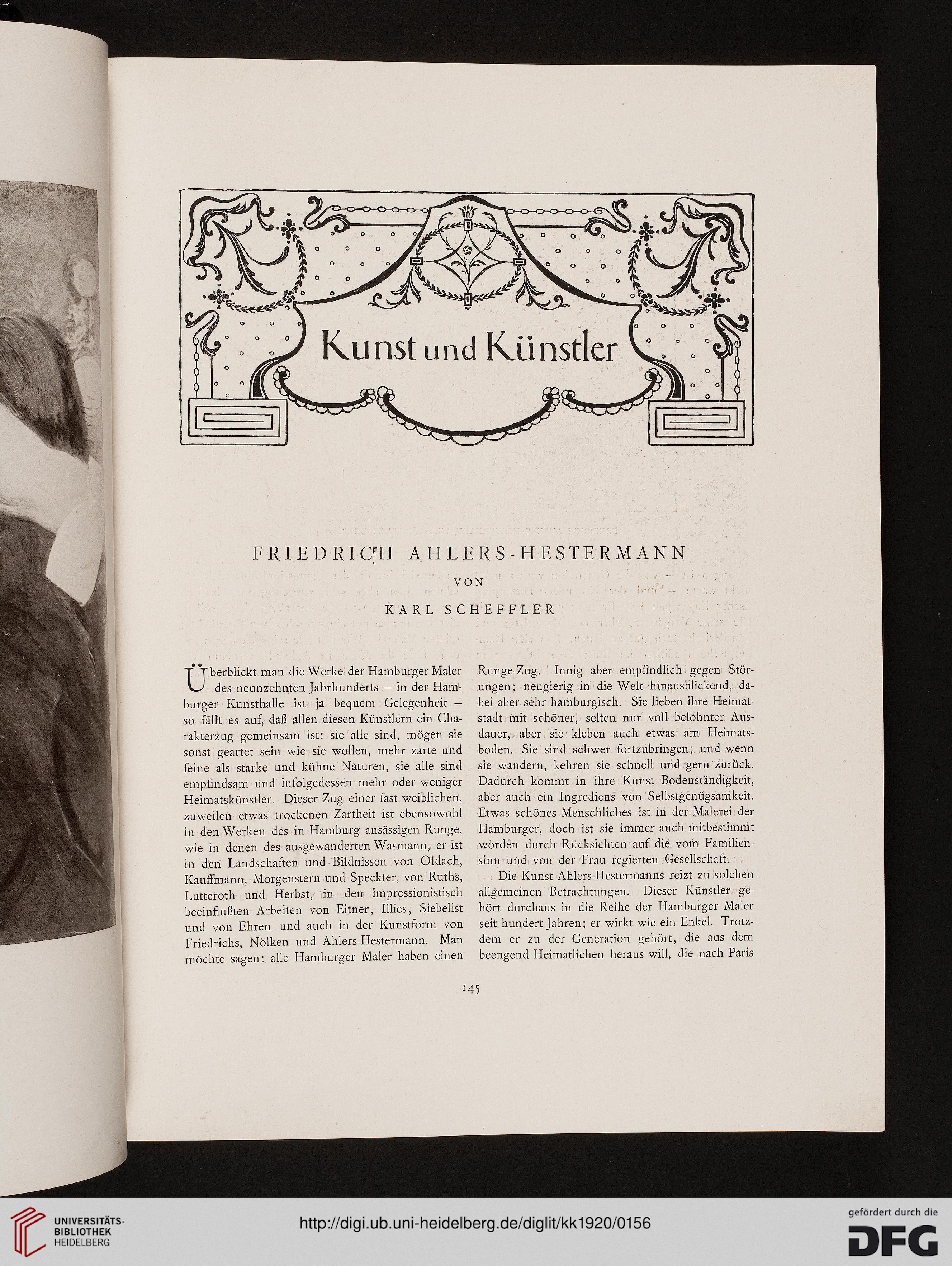 Kunst und Künstler

FRIEDRICH AHLERS-HESTERMANN

VON

KARL SCHEFFLER

Überblickt man die Werke der Hamburger Maler des neunzehnten Jahrhunderts – in der Hamburger Kunsthalle ist ja bequem Gelegenheit – so fällt es auf, daß allen diesen Künstlern ein Charakterzug gemeinsam ist: sie alle sind, mögen sie sonst geartet sein wie sie wollen, mehr zarte und feine als starke und kühne Naturen, sie alle sind empfindsam und infolgedessen mehr oder weniger Heimatskünstler. Dieser Zug einer fast weiblichen, zuweilen etwas trockenen Zartheit ist ebensowohl in den Werken des in Hamburg ansässigen Runge, wie in denen des ausgewanderten Wasmann, er ist in den Landschaften und Bildnissen von Oldach, Kauffmann, Morgenstern und Speckter, von Ruths, Lutteroth und Herbst, in den impressionistisch beeinflußten Arbeiten von Eitner, Illies, Siebelist und von Ehren und auch in der Kunstform von Friedrichs, Nölken und Ahlers-Hestermann. Man möchte sagen: alle Hamburger Maler haben einen Runge-Zug. Innig aber empfindlich gegen Störungen; neugierig in die Welt hinausblickend, dabei aber sehr hamburgisch. Sie lieben ihre Heimatstadt mit schöner, selten nur voll belohnter Ausdauer, aber sie kleben auch etwas am Heimatsboden. Sie sind schwer fortzubringen; und wenn sie wandern, kehren sie schnell und gern zurück. Dadurch kommt in ihre Kunst Bodenständigkeit, aber auch ein Ingrediens von Selbstgenügsamkeit. Etwas schönes Menschliches ist in der Malerei der Hamburger, doch ist sie immer auch mitbestimmt worden durch Rücksichten auf die vom Familiensinn und von der Frau regierten Gesellschaft.

Die Kunst Ahlers-Hestermanns reizt zu solchen allgemeinen Betrachtungen. Dieser Künstler gehört durchaus in die Reihe der Hamburger Maler seit hundert Jahren; er wirkt wie ein Enkel. Trotzdem er zu der Generation gehört, die aus dem beengend Heimatlichen heraus will, die nach Paris

145

UNIVERSITÄTS-BIBLIOTHEK HEIDELBERG

http://digi.ub.uni-heidelberg.de/diglit/kk1920/0156

gefördert durch die DFG